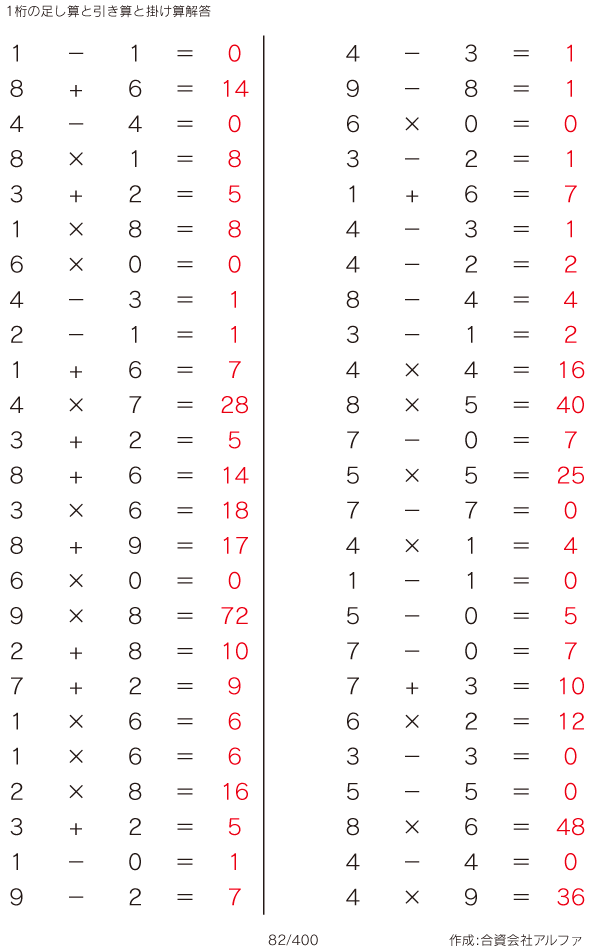 1桁の足し算と引き算と掛け算解答

$1 - 1 = 0$
$8 + 6 = 14$
$4 - 4 = 0$
$8 \times 1 = 8$
$3 + 2 = 5$
$1 \times 8 = 8$
$6 \times 0 = 0$
$4 - 3 = 1$
$2 - 1 = 1$
$1 + 6 = 7$
$4 \times 7 = 28$
$3 + 2 = 5$
$8 + 6 = 14$
$3 \times 6 = 18$
$8 + 9 = 17$
$6 \times 0 = 0$
$9 \times 8 = 72$
$2 + 8 = 10$
$7 + 2 = 9$
$1 \times 6 = 6$
$1 \times 6 = 6$
$2 \times 8 = 16$
$3 + 2 = 5$
$1 - 0 = 1$
$9 - 2 = 7$

$4 - 3 = 1$
$9 - 8 = 1$
$6 \times 0 = 0$
$3 - 2 = 1$
$1 + 6 = 7$
$4 - 3 = 1$
$4 - 2 = 2$
$8 - 4 = 4$
$3 - 1 = 2$
$4 \times 4 = 16$
$8 \times 5 = 40$
$7 - 0 = 7$
$5 \times 5 = 25$
$7 - 7 = 0$
$4 \times 1 = 4$
$1 - 1 = 0$
$5 - 0 = 5$
$7 - 0 = 7$
$7 + 3 = 10$
$6 \times 2 = 12$
$3 - 3 = 0$
$5 - 5 = 0$
$8 \times 6 = 48$
$4 - 4 = 0$
$4 \times 9 = 36$

82/400

作成:合資会社アルファ